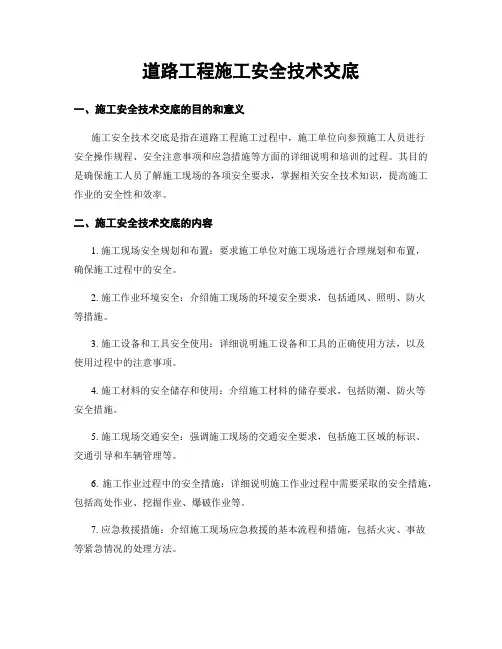 道路工程施工安全技术交底

一、施工安全技术交底的目的和意义

施工安全技术交底是指在道路工程施工过程中，施工单位向参预施工人员进行安全操作规程、安全注意事项和应急措施等方面的详细说明和培训的过程。其目的是确保施工人员了解施工现场的各项安全要求，掌握相关安全技术知识，提高施工作业的安全性和效率。

二、施工安全技术交底的内容

1. 施工现场安全规划和布置：要求施工单位对施工现场进行合理规划和布置，确保施工过程中的安全。

2. 施工作业环境安全：介绍施工现场的环境安全要求，包括通风、照明、防火等措施。

3. 施工设备和工具安全使用：详细说明施工设备和工具的正确使用方法，以及使用过程中的注意事项。

4. 施工材料的安全储存和使用：介绍施工材料的储存要求，包括防潮、防火等安全措施。

5. 施工现场交通安全：强调施工现场的交通安全要求，包括施工区域的标识、交通引导和车辆管理等。

6. 施工作业过程中的安全措施：详细说明施工作业过程中需要采取的安全措施，包括高处作业、挖掘作业、爆破作业等。

7. 应急救援措施：介绍施工现场应急救援的基本流程和措施，包括火灾、事故等紧急情况的处理方法。